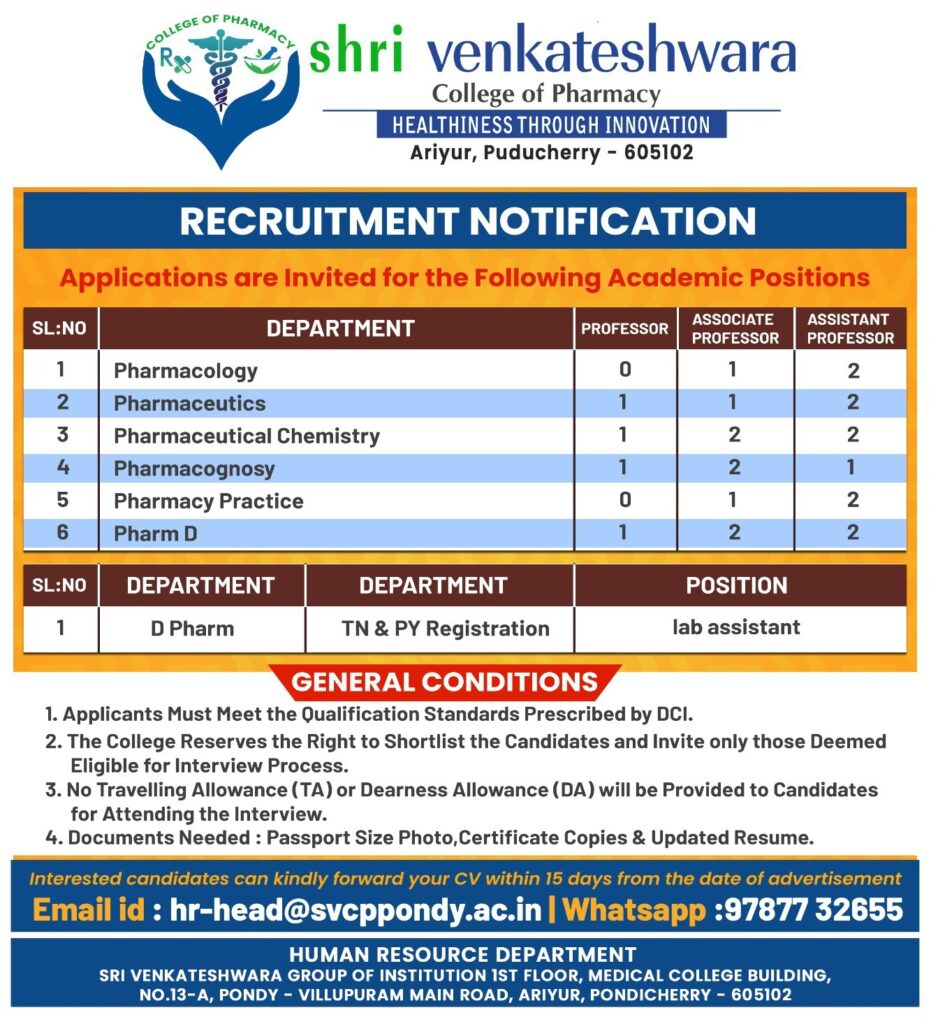 COLLEGE OF PHARMACY
Rx

shri venkateshwara
College of Pharmacy
HEALTHINESS THROUGH INNOVATION
Ariyur, Puducherry - 605102

RECRUITMENT NOTIFICATION

Applications are Invited for the Following Academic Positions

| SL:NO | DEPARTMENT | PROFESSOR | ASSOCIATE PROFESSOR | ASSISTANT PROFESSOR |
|---|---|---|---|---|
| 1 | Pharmacology | 0 | 1 | 2 |
| 2 | Pharmaceutics | 1 | 1 | 2 |
| 3 | Pharmaceutical Chemistry | 1 | 2 | 2 |
| 4 | Pharmacognosy | 1 | 2 | 1 |
| 5 | Pharmacy Practice | 0 | 1 | 2 |
| 6 | Pharm D | 1 | 2 | 2 |

| SL:NO | DEPARTMENT | DEPARTMENT | POSITION |
|---|---|---|---|
| 1 | D Pharm | TN & PY Registration | lab assistant |

GENERAL CONDITIONS

1. Applicants Must Meet the Qualification Standards Prescribed by DCI.
2. The College Reserves the Right to Shortlist the Candidates and Invite only those Deemed Eligible for Interview Process.
3. No Travelling Allowance (TA) or Dearness Allowance (DA) will be Provided to Candidates for Attending the Interview.
4. Documents Needed : Passport Size Photo,Certificate Copies & Updated Resume.

Interested candidates can kindly forward your CV within 15 days from the date of advertisement

Email id : hr-head@svcppondy.ac.in | Whatsapp :97877 32655

HUMAN RESOURCE DEPARTMENT
SRI VENKATESHWARA GROUP OF INSTITUTION 1ST FLOOR, MEDICAL COLLEGE BUILDING, NO.13-A, PONDY - VILLUPURAM MAIN ROAD, ARIYUR, PONDICHERRY - 605102